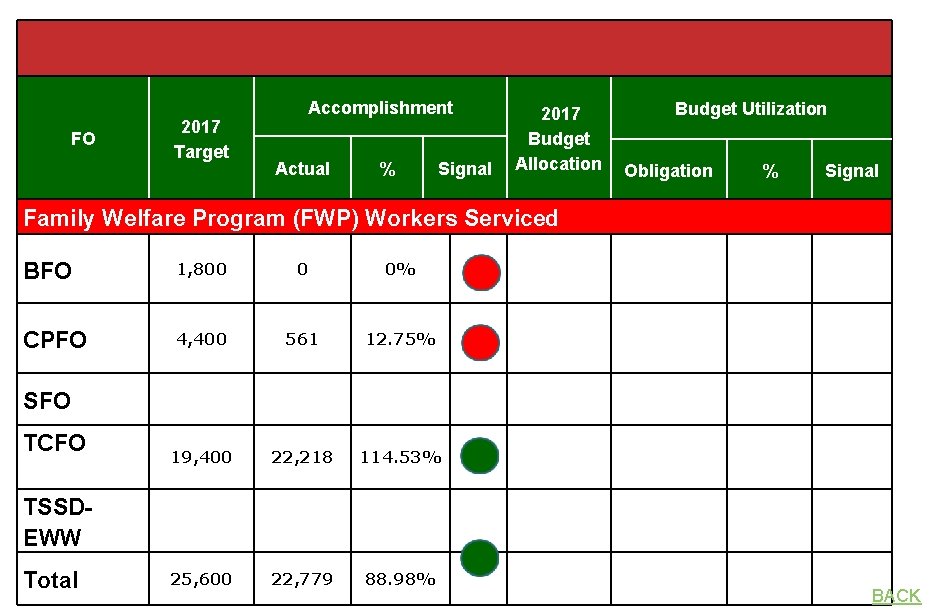 | FO | 2017 Target | Accomplishment Actual | Accomplishment % | Accomplishment Signal | 2017 Budget Allocation | Budget Utilization Obligation | Budget Utilization % | Budget Utilization Signal |
|---|---|---|---|---|---|---|---|---|
| Family Welfare Program (FWP) Workers Serviced | | | | | | | | |
| BFO | 1,800 | 0 | 0% | | | | | |
| CPFO | 4,400 | 561 | 12.75% | | | | | |
| SFO | | | | | | | | |
| TCFO | 19,400 | 22,218 | 114.53% | | | | | |
| TSSD-EWW | | | | | | | | |
| Total | 25,600 | 22,779 | 88.98% | | | | | |

BACK